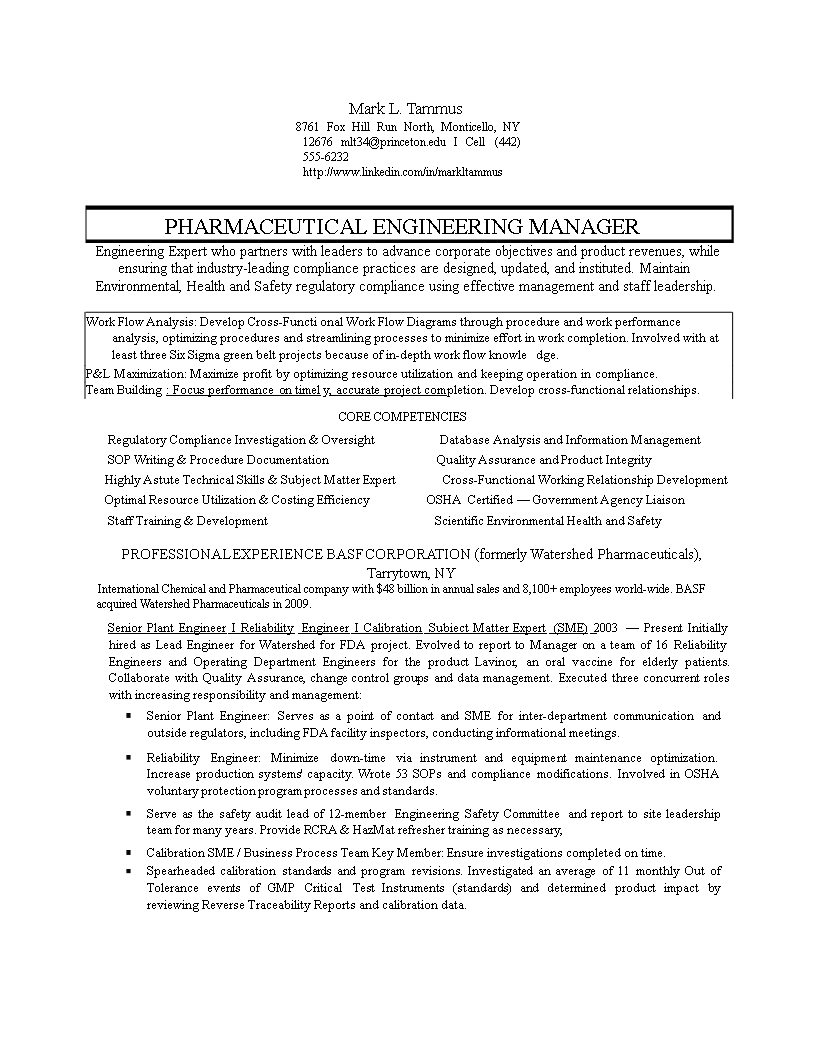 Mark L. Tammus
8761 Fox Hill Run North, Monticello, NY 12676 mlt34@princeton.edu I Cell (442) 555-6232
http://www.linkedin.com/in/markltammus

PHARMACEUTICAL ENGINEERING MANAGER

Engineering Expert who partners with leaders to advance corporate objectives and product revenues, while ensuring that industry-leading compliance practices are designed, updated, and instituted. Maintain Environmental, Health and Safety regulatory compliance using effective management and staff leadership.

Work Flow Analysis: Develop Cross-Functi onal Work Flow Diagrams through procedure and work performance analysis, optimizing procedures and streamlining processes to minimize effort in work completion. Involved with at least three Six Sigma green belt projects because of in-depth work flow knowle dge.
P&L Maximization: Maximize profit by optimizing resource utilization and keeping operation in compliance.
Team Building : Focus performance on timel y, accurate project completion. Develop cross-functional relationships.

CORE COMPETENCIES

Regulatory Compliance Investigation & Oversight
SOP Writing & Procedure Documentation
Highly Astute Technical Skills & Subject Matter Expert
Optimal Resource Utilization & Costing Efficiency
Staff Training & Development

Database Analysis and Information Management
Quality Assurance and Product Integrity
Cross-Functional Working Relationship Development
OSHA Certified — Government Agency Liaison
Scientific Environmental Health and Safety

PROFESSIONAL EXPERIENCE BASF CORPORATION (formerly Watershed Pharmaceuticals), Tarrytown, NY
International Chemical and Pharmaceutical company with $48 billion in annual sales and 8,100+ employees world-wide. BASF acquired Watershed Pharmaceuticals in 2009.

Senior Plant Engineer I Reliability Engineer I Calibration Subiect Matter Expert (SME) 2003 — Present Initially hired as Lead Engineer for Watershed for FDA project. Evolved to report to Manager on a team of 16 Reliability Engineers and Operating Department Engineers for the product Lavinor, an oral vaccine for elderly patients. Collaborate with Quality Assurance, change control groups and data management. Executed three concurrent roles with increasing responsibility and management:

▪ Senior Plant Engineer: Serves as a point of contact and SME for inter-department communication and outside regulators, including FDA facility inspectors, conducting informational meetings.
▪ Reliability Engineer: Minimize down-time via instrument and equipment maintenance optimization. Increase production systems' capacity. Wrote 53 SOPs and compliance modifications. Involved in OSHA voluntary protection program processes and standards.
▪ Serve as the safety audit lead of 12-member Engineering Safety Committee and report to site leadership team for many years. Provide RCRA & HazMat refresher training as necessary,
▪ Calibration SME / Business Process Team Key Member: Ensure investigations completed on time.
▪ Spearheaded calibration standards and program revisions. Investigated an average of 11 monthly Out of Tolerance events of GMP Critical Test Instruments (standards) and determined product impact by reviewing Reverse Traceability Reports and calibration data.